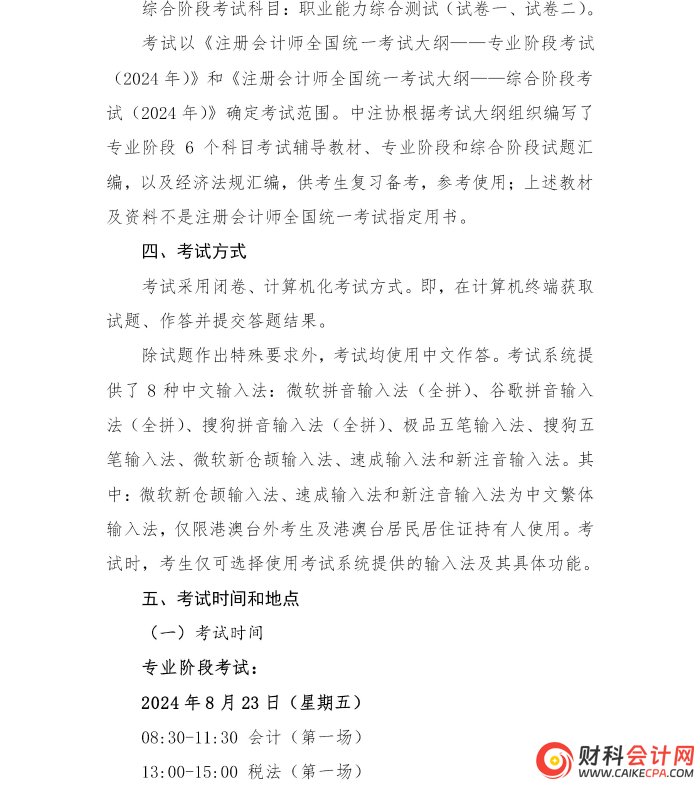 综合阶段考试科目：职业能力综合测试（试卷一、试卷二）。

考试以《注册会计师全国统一考试大纲——专业阶段考试（2024 年）》和《注册会计师全国统一考试大纲——综合阶段考试（2024 年）》确定考试范围。中注协根据考试大纲组织编写了专业阶段 6 个科目考试辅导教材、专业阶段和综合阶段试题汇编，以及经济法规汇编，供考生复习备考，参考使用；上述教材及资料不是注册会计师全国统一考试指定用书。

四、考试方式

考试采用闭卷、计算机化考试方式。即，在计算机终端获取试题、作答并提交答题结果。

除试题作出特殊要求外，考试均使用中文作答。考试系统提供了 8 种中文输入法：微软拼音输入法（全拼）、谷歌拼音输入法（全拼）、搜狗拼音输入法（全拼）、极品五笔输入法、搜狗五笔输入法、微软新仓颉输入法、速成输入法和新注音输入法。其中：微软新仓颉输入法、速成输入法和新注音输入法为中文繁体输入法，仅限港澳台外考生及港澳台居民居住证持有人使用。考试时，考生仅可选择使用考试系统提供的输入法及其具体功能。

五、考试时间和地点

（一）考试时间

专业阶段考试：

2024 年 8 月 23 日（星期五）

08:30-11:30 会计（第一场）

13:00-15:00 税法（第一场）

财科会计网
WWW.CAIKECPA.COM